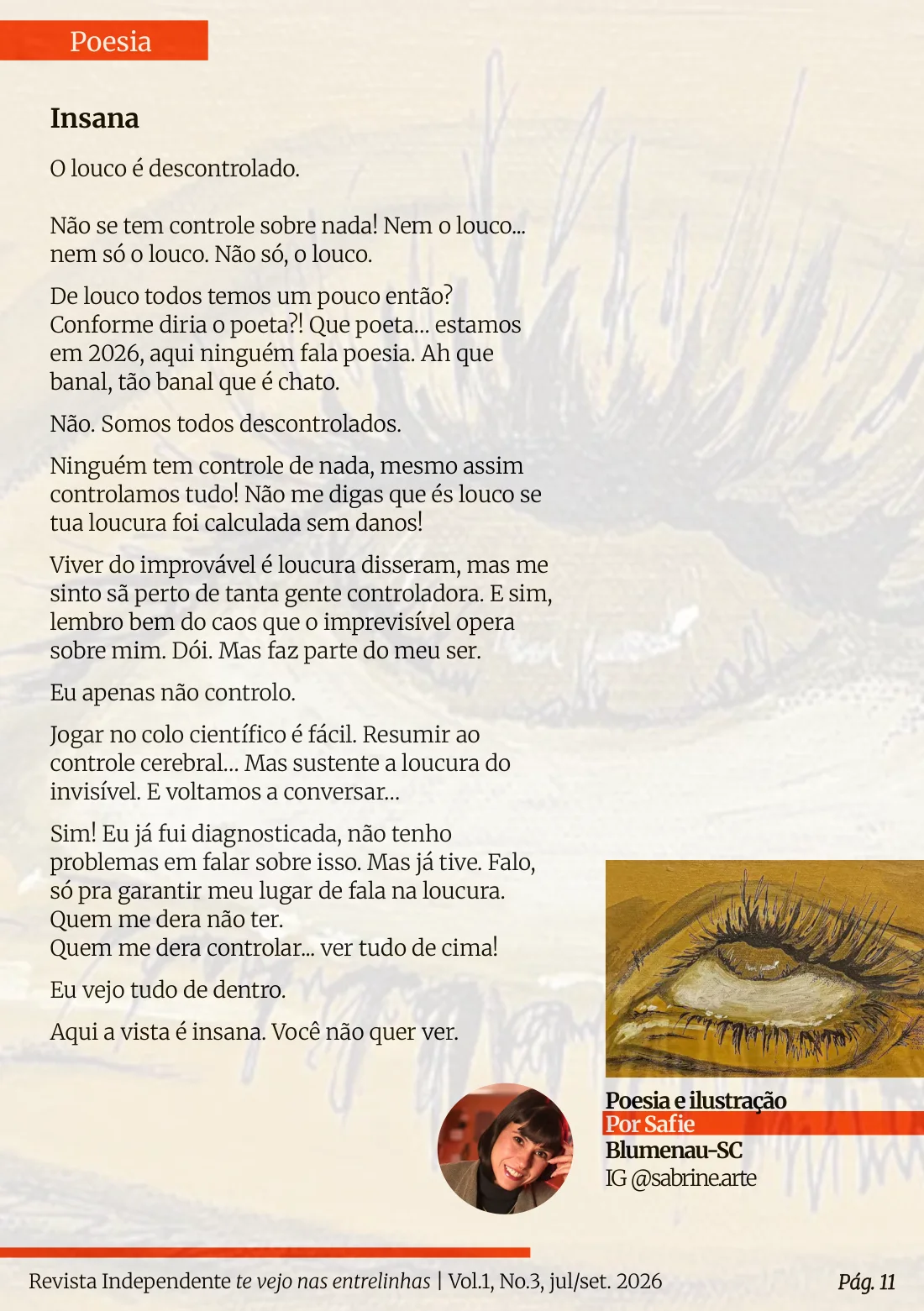 Poesia

Insana

O louco é descontrolado.

Não se tem controle sobre nada! Nem o louco... nem só o louco. Não só, o louco.

De louco todos temos um pouco então? Conforme diria o poeta?! Que poeta... estamos em 2026, aqui ninguém fala poesia. Ah que banal, tão banal que é chato.

Não. Somos todos descontrolados.

Ninguém tem controle de nada, mesmo assim controlamos tudo! Não me digas que és louco se tua loucura foi calculada sem danos!

Viver do improvável é loucura disseram, mas me sinto sã perto de tanta gente controladora. E sim, lembro bem do caos que o imprevisível opera sobre mim. Dói. Mas faz parte do meu ser.

Eu apenas não controlo.

Jogar no colo científico é fácil. Resumir ao controle cerebral... Mas sustente a loucura do invisível. E voltamos a conversar...

Sim! Eu já fui diagnosticada, não tenho problemas em falar sobre isso. Mas já tive. Falo, só pra garantir meu lugar de fala na loucura.
Quem me dera não ter.
Quem me dera controlar... ver tudo de cima!

Eu vejo tudo de dentro.

Aqui a vista é insana. Você não quer ver.

Poesia e ilustração
Por Safie
Blumenau-SC
IG @sabrine.arte

Revista Independente te vejo nas entrelinhas | Vol.1, No.3, jul/set. 2026
Pág. 11